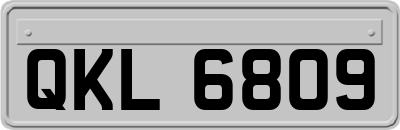 QKL 6809